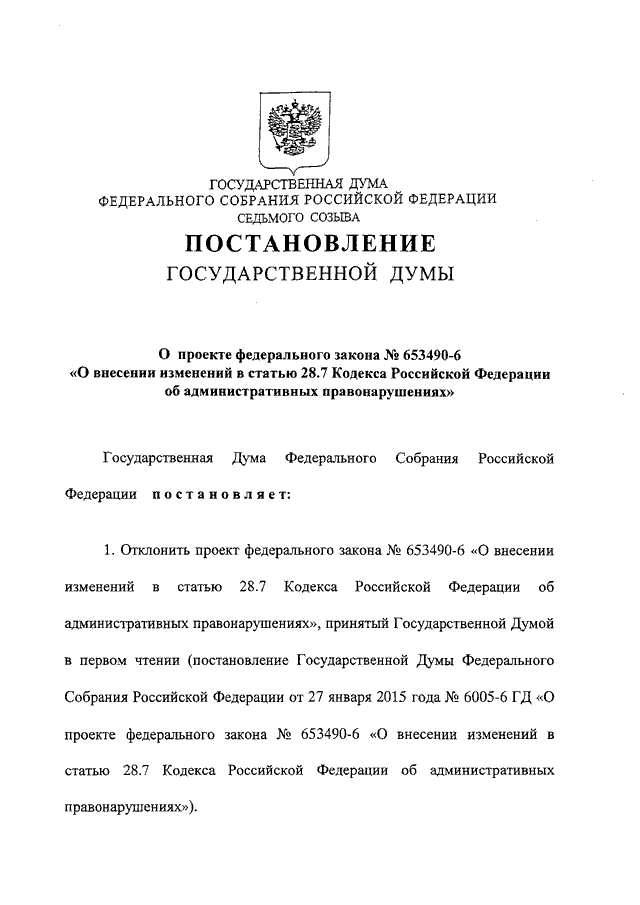 ГОСУДАРСТВЕННАЯ ДУМА
ФЕДЕРАЛЬНОГО СОБРАНИЯ РОССИЙСКОЙ ФЕДЕРАЦИИ
СЕДЬМОГО СОЗЫВА

ПОСТАНОВЛЕНИЕ
ГОСУДАРСТВЕННОЙ ДУМЫ

О проекте федерального закона № 653490-6
«О внесении изменений в статью 28.7 Кодекса Российской Федерации об административных правонарушениях»

Государственная Дума Федерального Собрания Российской Федерации постановляет:

1. Отклонить проект федерального закона № 653490-6 «О внесении изменений в статью 28.7 Кодекса Российской Федерации об административных правонарушениях», принятый Государственной Думой в первом чтении (постановление Государственной Думы Федерального Собрания Российской Федерации от 27 января 2015 года № 6005-6 ГД «О проекте федерального закона № 653490-6 «О внесении изменений в статью 28.7 Кодекса Российской Федерации об административных правонарушениях»).